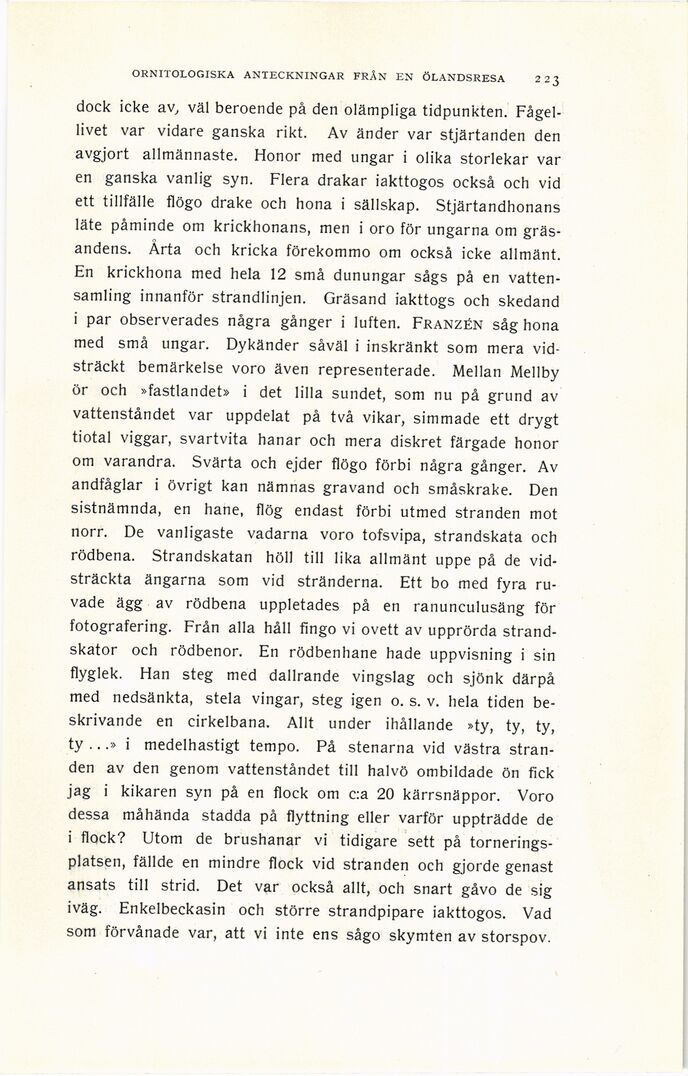 ORNITOLOGISKA ANTECKNINGAR FRÅN EN ÖLANDSRESA 223

dock icke av, väl beroende på den olämpliga tidpunkten. Fågellivet var vidare ganska rikt. Av änder var stjärtanden den avgjort allmännaste. Honor med ungar i olika storlekar var en ganska vanlig syn. Flera drakar iakttogos också och vid ett tillfälle flögo drake och hona i sällskap. Stjärtandhonans läte påminde om krickhonans, men i oro för ungarna om gräsandens. Årta och kricka förekommo om också icke allmänt. En krickhona med hela 12 små dunungar sågs på en vattensamling innanför strandlinjen. Gräsand iakttogs och skedand i par observerades några gånger i luften. FRANZÉN såg hona med små ungar. Dykänder såväl i inskränkt som mera vidsträckt bemärkelse voro även representerade. Mellan Mellby ör och »fastlandet» i det lilla sundet, som nu på grund av vattenståndet var uppdelat på två vikar, simmade ett drygt tiotal viggar, svartvita hanar och mera diskret färgade honor om varandra. Svärta och ejder flögo förbi några gånger. Av andfåglar i övrigt kan nämnas gravand och småskrake. Den sistnämnda, en hane, flög endast förbi utmed stranden mot norr. De vanligaste vadarna voro tofsvipa, strandskata och rödbena. Strandskatan höll till lika allmänt uppe på de vidsträckta ängarna som vid stränderna. Ett bo med fyra ruvade ägg av rödbena uppletades på en ranunculusäng för fotografering. Från alla håll fingo vi ovett av upprörda strandskator och rödbenor. En rödbenhane hade uppvisning i sin flyglek. Han steg med dallrande vingslag och sjönk därpå med nedsänkta, stela vingar, steg igen o. s. v. hela tiden beskrivande en cirkelbana. Allt under ihållande »ty, ty, ty, ty...» i medelhastigt tempo. På stenarna vid västra stranden av den genom vattenståndet till halvö ombildade ön fick jag i kikaren syn på en flock om c:a 20 kärrsnäppor. Voro dessa måhända stadda på flyttning eller varför uppträdde de i flock? Utom de brushanar vi tidigare sett på torneringsplatsen, fällde en mindre flock vid stranden och gjorde genast ansats till strid. Det var också allt, och snart gåvo de sig iväg. Enkelbeckasin och större strandpipare iakttogos. Vad som förvånade var, att vi inte ens sågo skymten av storspov.